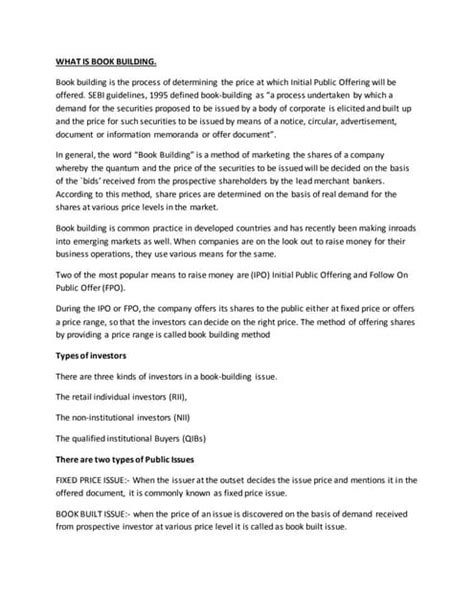 WHAT IS BOOK BUILDING.

Book building is the process of determining the price at which Initial Public Offering will be offered. SEBI guidelines, 1995 defined book-building as "a process undertaken by which a demand for the securities proposed to be issued by a body of corporate is elicited and built up and the price for such securities to be issued by means of a notice, circular, advertisement, document or information memoranda or offer document".

In general, the word "Book Building" is a method of marketing the shares of a company whereby the quantum and the price of the securities to be issued will be decided on the basis of the `bids' received from the prospective shareholders by the lead merchant bankers. According to this method, share prices are determined on the basis of real demand for the shares at various price levels in the market.

Book building is common practice in developed countries and has recently been making inroads into emerging markets as well. When companies are on the look out to raise money for their business operations, they use various means for the same.

Two of the most popular means to raise money are (IPO) Initial Public Offering and Follow On Public Offer (FPO).

During the IPO or FPO, the company offers its shares to the public either at fixed price or offers a price range, so that the investors can decide on the right price. The method of offering shares by providing a price range is called book building method

Types of investors

There are three kinds of investors in a book-building issue.

The retail individual investors (RII),

The non-institutional investors (NII)

The qualified institutional Buyers (QIBs)

There are two types of Public Issues

FIXED PRICE ISSUE:- When the issuer at the outset decides the issue price and mentions it in the offered document, it is commonly known as fixed price issue.

BOOK BUILT ISSUE:- when the price of an issue is discovered on the basis of demand received from prospective investor at various price level it is called as book built issue.